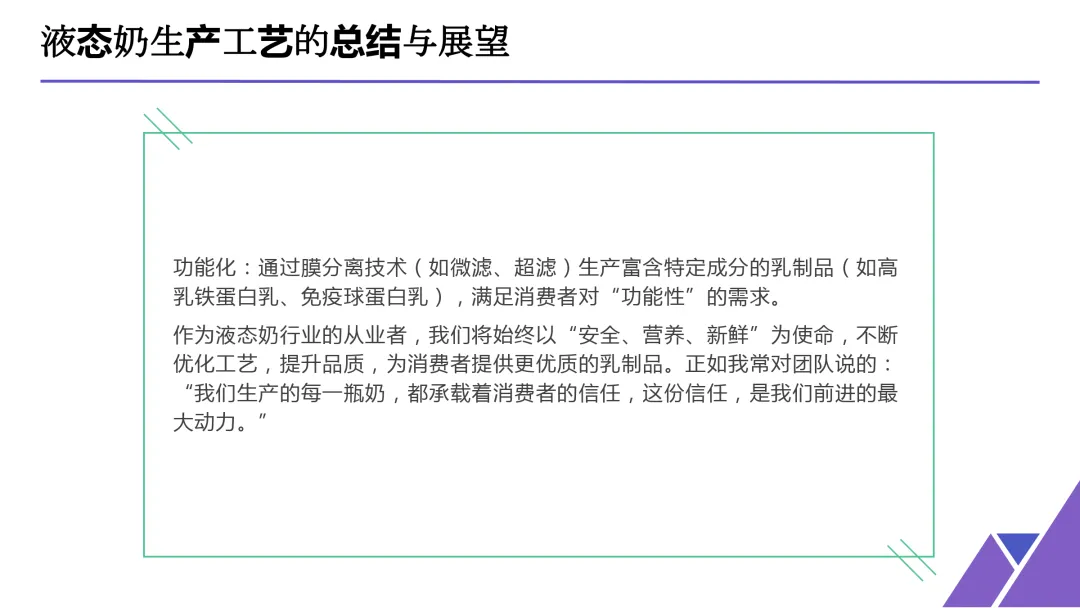 液态奶生产工艺的总结与展望

功能化：通过膜分离技术（如微滤、超滤）生产富含特定成分的乳制品（如高乳铁蛋白乳、免疫球蛋白乳），满足消费者对“功能性”的需求。

作为液态奶行业的从业者，我们将始终以“安全、营养、新鲜”为使命，不断优化工艺，提升品质，为消费者提供更优质的乳制品。正如我常对团队说的：“我们生产的每一瓶奶，都承载着消费者的信任，这份信任，是我们前进的最大动力。”